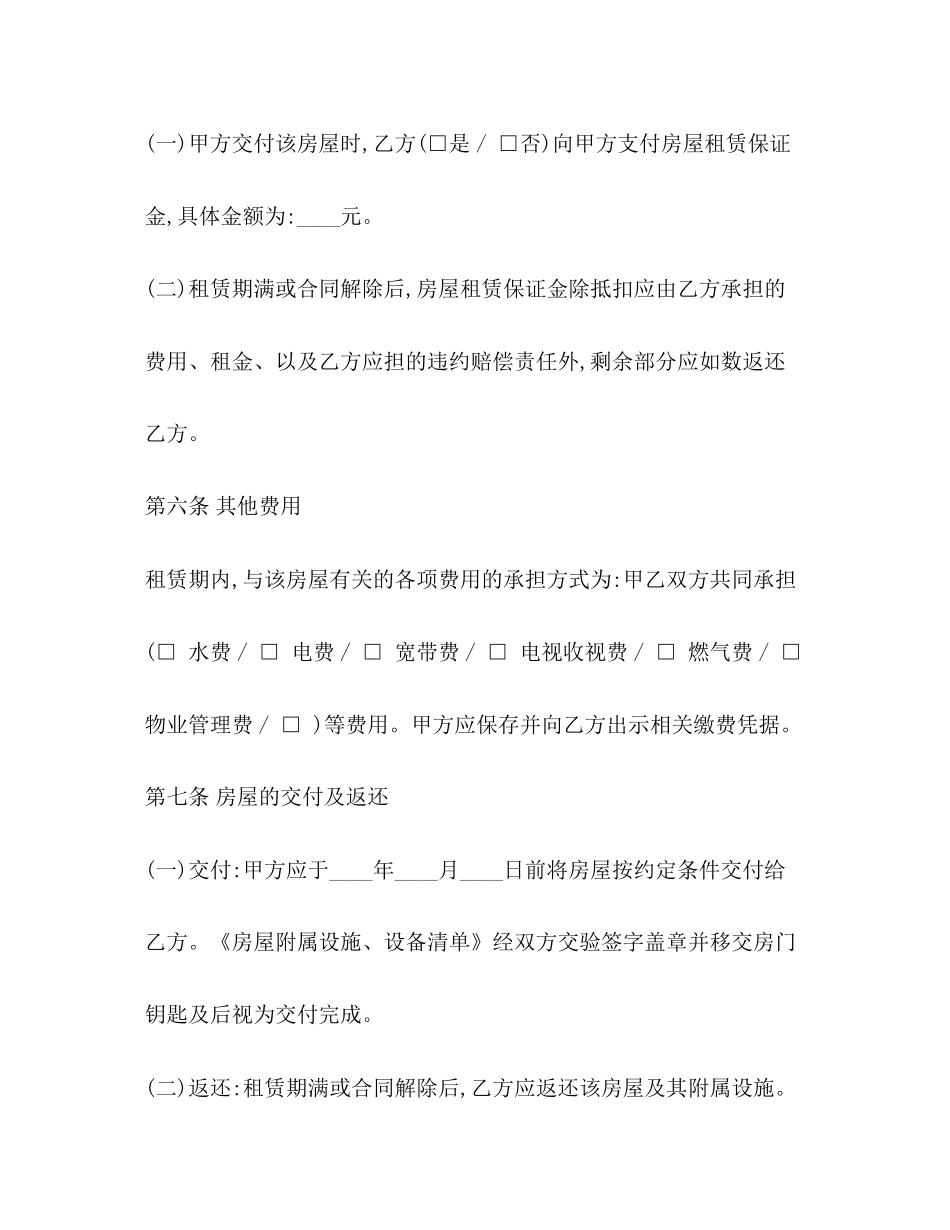 (一)甲方交付该房屋时,乙方(□是 / □否)向甲方支付房屋租赁保证金,具体金额为:____元。

(二)租赁期满或合同解除后,房屋租赁保证金除抵扣应由乙方承担的费用、租金、以及乙方应担的违约赔偿责任外,剩余部分应如数返还乙方。

第六条 其他费用

租赁期内,与该房屋有关的各项费用的承担方式为:甲乙双方共同承担(□ 水费 / □ 电费 / □ 宽带费 / □ 电视收视费 / □ 燃气费 / □ 物业管理费 / □ )等费用。甲方应保存并向乙方出示相关缴费凭据。

第七条 房屋的交付及返还

(一)交付:甲方应于____年____月____日前将房屋按约定条件交付给乙方。《房屋附属设施、设备清单》经双方交验签字盖章并移交房门钥匙及后视为交付完成。

(二)返还:租赁期满或合同解除后,乙方应返还该房屋及其附属设施。